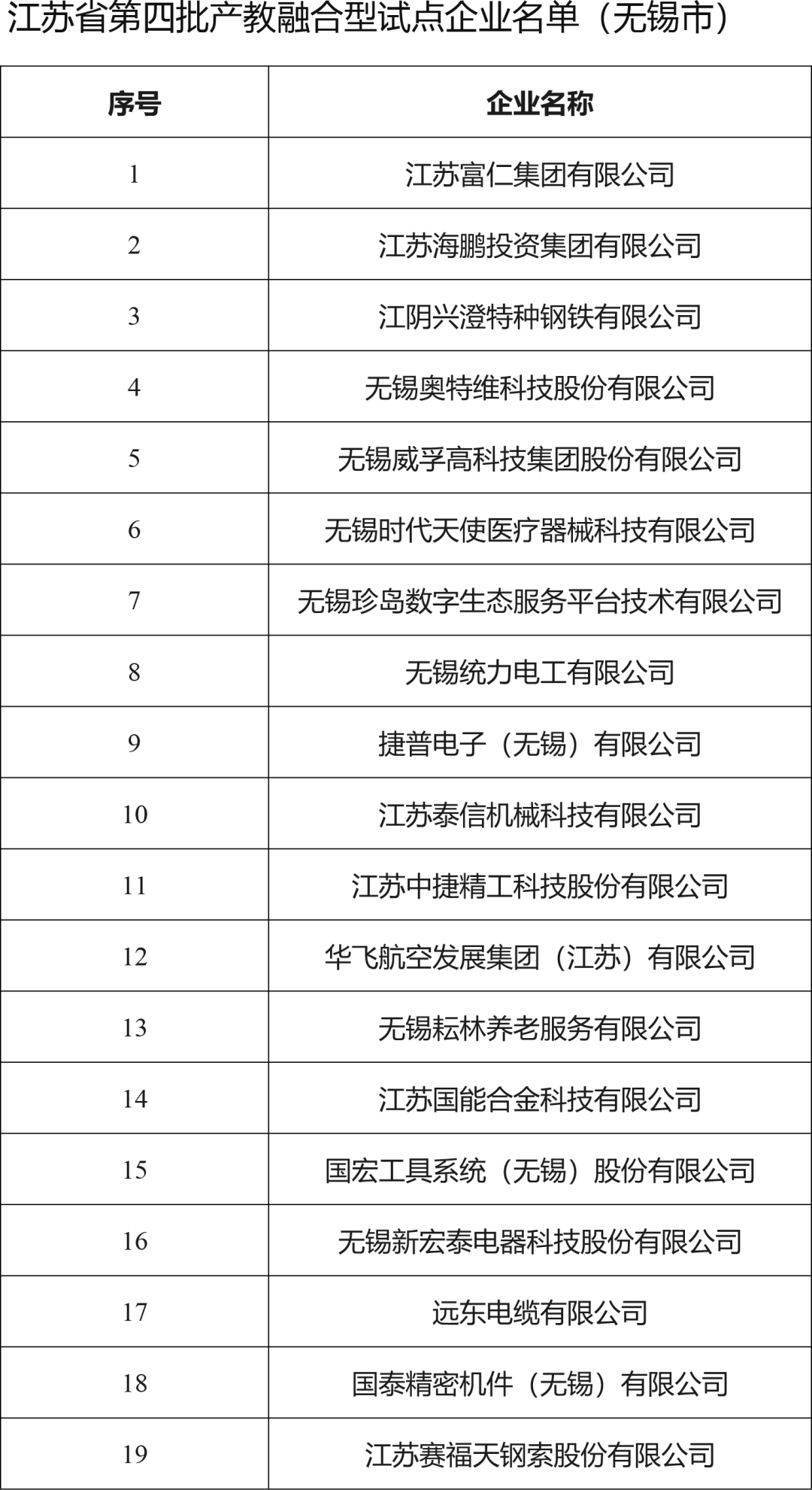 江苏省第四批产教融合型试点企业名单（无锡市）

| 序号 | 企业名称 |
|---|---|
| 1 | 江苏富仁集团有限公司 |
| 2 | 江苏海鹏投资集团有限公司 |
| 3 | 江阴兴澄特种钢铁有限公司 |
| 4 | 无锡奥特维科技股份有限公司 |
| 5 | 无锡威孚高科技集团股份有限公司 |
| 6 | 无锡时代天使医疗器械科技有限公司 |
| 7 | 无锡珍岛数字生态服务平台技术有限公司 |
| 8 | 无锡统力电工有限公司 |
| 9 | 捷普电子（无锡）有限公司 |
| 10 | 江苏泰信机械科技有限公司 |
| 11 | 江苏中捷精工科技股份有限公司 |
| 12 | 华飞航空发展集团（江苏）有限公司 |
| 13 | 无锡耘林养老服务有限公司 |
| 14 | 江苏国能合金科技有限公司 |
| 15 | 国宏工具系统（无锡）股份有限公司 |
| 16 | 无锡新宏泰电器科技股份有限公司 |
| 17 | 远东电缆有限公司 |
| 18 | 国泰精密机件（无锡）有限公司 |
| 19 | 江苏赛福天钢索股份有限公司 |